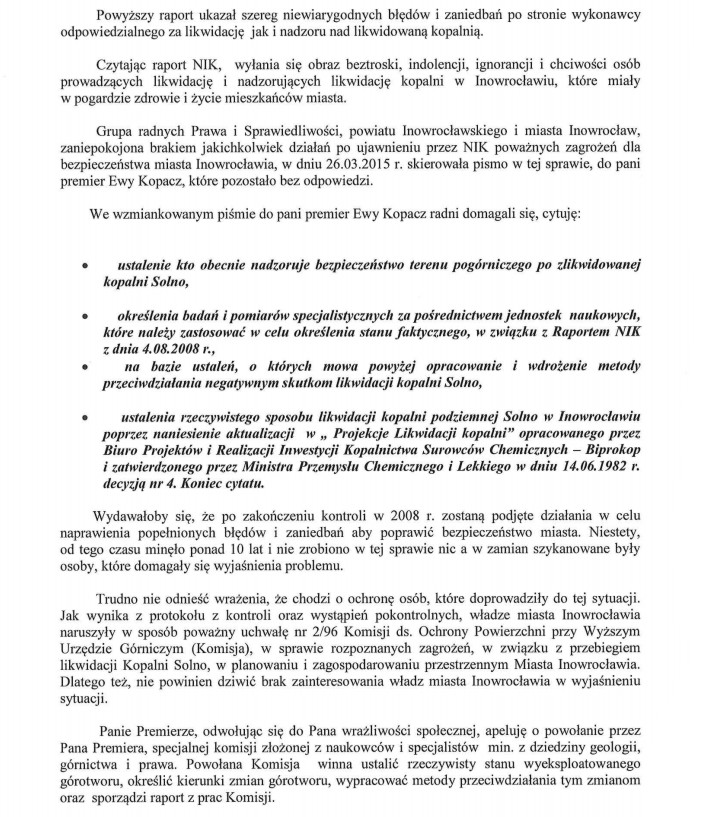 Powyższy raport ukazał szereg niewiarygodnych błędów i zaniedbań po stronie wykonawcy odpowiedzialnego za likwidację jak i nadzoru nad likwidowaną kopalnią.

Czytając raport NIK, wyłania się obraz beztroski, indolencji, ignorancji i chciwości osób prowadzących likwidację i nadzorujących likwidację kopalni w Inowrocławiu, które miały w pogardzie zdrowie i życie mieszkańców miasta.

Grupa radnych Prawa i Sprawiedliwości, powiatu Inowrocławskiego i miasta Inowrocław, zaniepokojona brakiem jakichkolwiek działań po ujawnieniu przez NIK poważnych zagrożeń dla bezpieczeństwa miasta Inowrocławia, w dniu 26.03.2015 r. skierowała pismo w tej sprawie, do pani premier Ewy Kopacz, które pozostało bez odpowiedzi.

We wzmiankowanym piśmie do pani premier Ewy Kopacz radni domagali się, cytuję:

• ustalenie kto obecnie nadzoruje bezpieczeństwo terenu pogórniczego po zlikwidowanej kopalni Solno,

• określenia badań i pomiarów specjalistycznych za pośrednictwem jednostek naukowych, które należy zastosować w celu określenia stanu faktycznego, w związku z Raportem NIK z dnia 4.08.2008 r.,

• na bazie ustaleń, o których mowa powyżej opracowanie i wdrożenie metody przeciwdziałania negatywnym skutkom likwidacji kopalni Solno,

• ustalenia rzeczywistego sposobu likwidacji kopalni podziemnej Solno w Inowrocławiu poprzez naniesienie aktualizacji w „ Projekcje Likwidacji kopalni" opracowanego przez Biuro Projektów i Realizacji Inwestycji Kopalnictwa Surowców Chemicznych – Biprokop i zatwierdzonego przez Ministra Przemysłu Chemicznego i Lekkiego w dniu 14.06.1982 r. decyzją nr 4. Koniec cytatu.

Wydawałoby się, że po zakończeniu kontroli w 2008 r. zostaną podjęte działania w celu naprawienia popełnionych błędów i zaniedbań aby poprawić bezpieczeństwo miasta. Niestety, od tego czasu minęło ponad 10 lat i nie zrobiono w tej sprawie nic a w zamian szykanowane były osoby, które domagały się wyjaśnienia problemu.

Trudno nie odnieść wrażenia, że chodzi o ochronę osób, które doprowadziły do tej sytuacji. Jak wynika z protokołu z kontroli oraz wystąpień pokontrolnych, władze miasta Inowrocławia naruszyły w sposób poważny uchwałę nr 2/96 Komisji ds. Ochrony Powierzchni przy Wyższym Urzędzie Górniczym (Komisja), w sprawie rozpoznanych zagrożeń, w związku z przebiegiem likwidacji Kopalni Solno, w planowaniu i zagospodarowaniu przestrzennym Miasta Inowrocławia. Dlatego też, nie powinien dziwić brak zainteresowania władz miasta Inowrocławia w wyjaśnieniu sytuacji.

Panie Premierze, odwołując się do Pana wrażliwości społecznej, apeluję o powołanie przez Pana Premiera, specjalnej komisji złożonej z naukowców i specjalistów min. z dziedziny geologii, górnictwa i prawa. Powołana Komisja winna ustalić rzeczywisty stanu wyeksploatowanego górotworu, określić kierunki zmian górotworu, wypracować metody przeciwdziałania tym zmianom oraz sporządzi raport z prac Komisji.